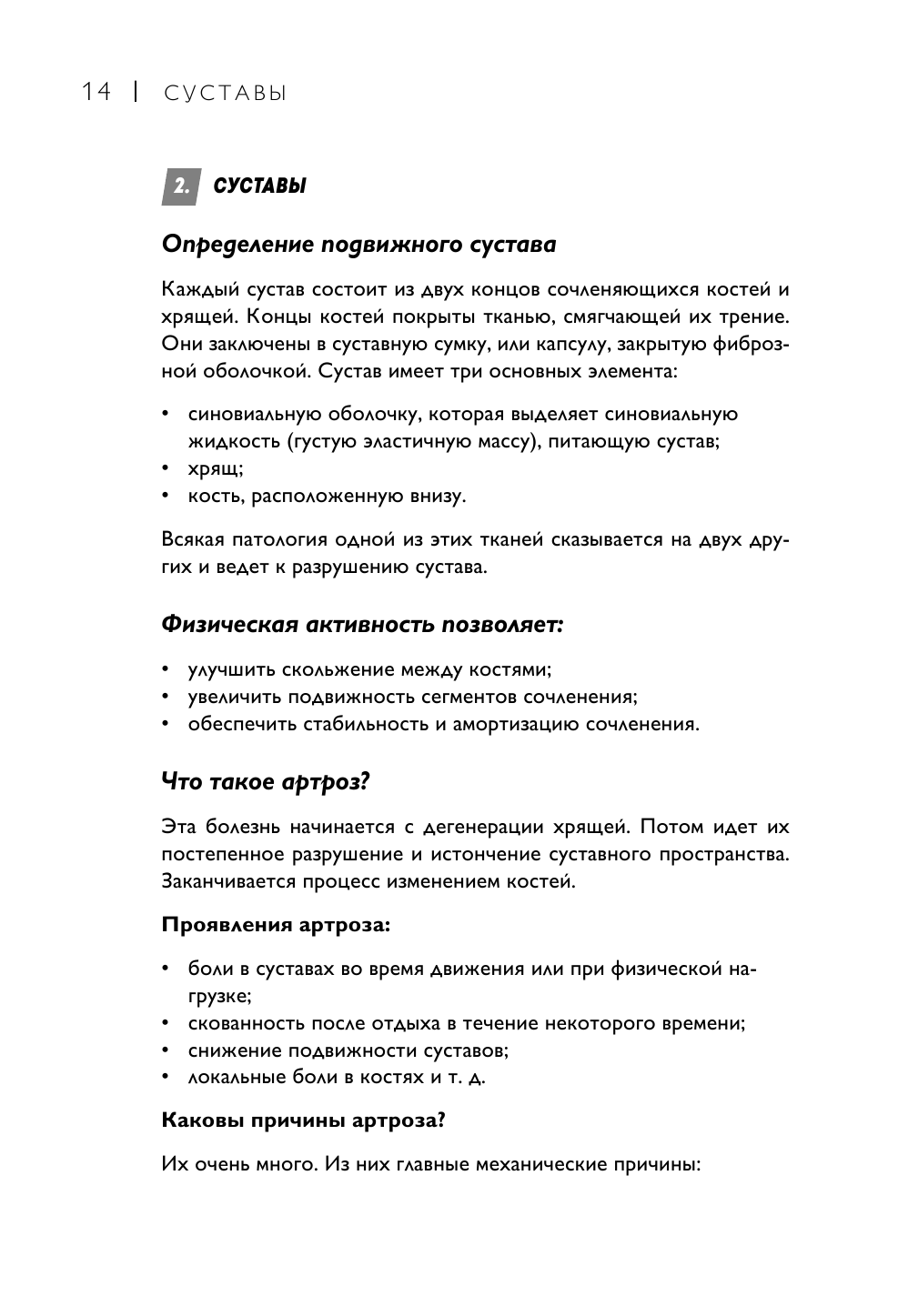 14 | СУСТАВЫ

2. СУСТАВЫ

Определение подвижного сустава

Каждый сустав состоит из двух концов сочленяющихся костей и хрящей. Концы костей покрыты тканью, смягчающей их трение. Они заключены в суставную сумку, или капсулу, закрытую фиброзной оболочкой. Сустав имеет три основных элемента:

• синовиальную оболочку, которая выделяет синовиальную жидкость (густую эластичную массу), питающую сустав;
• хрящ;
• кость, расположенную внизу.

Всякая патология одной из этих тканей сказывается на двух других и ведет к разрушению сустава.

Физическая активность позволяет:

• улучшить скольжение между костями;
• увеличить подвижность сегментов сочленения;
• обеспечить стабильность и амортизацию сочленения.

Что такое артроз?

Эта болезнь начинается с дегенерации хрящей. Потом идет их постепенное разрушение и истончение суставного пространства. Заканчивается процесс изменением костей.

Проявления артроза:

• боли в суставах во время движения или при физической нагрузке;
• скованность после отдыха в течение некоторого времени;
• снижение подвижности суставов;
• локальные боли в костях и т. д.

Каковы причины артроза?

Их очень много. Из них главные механические причины: